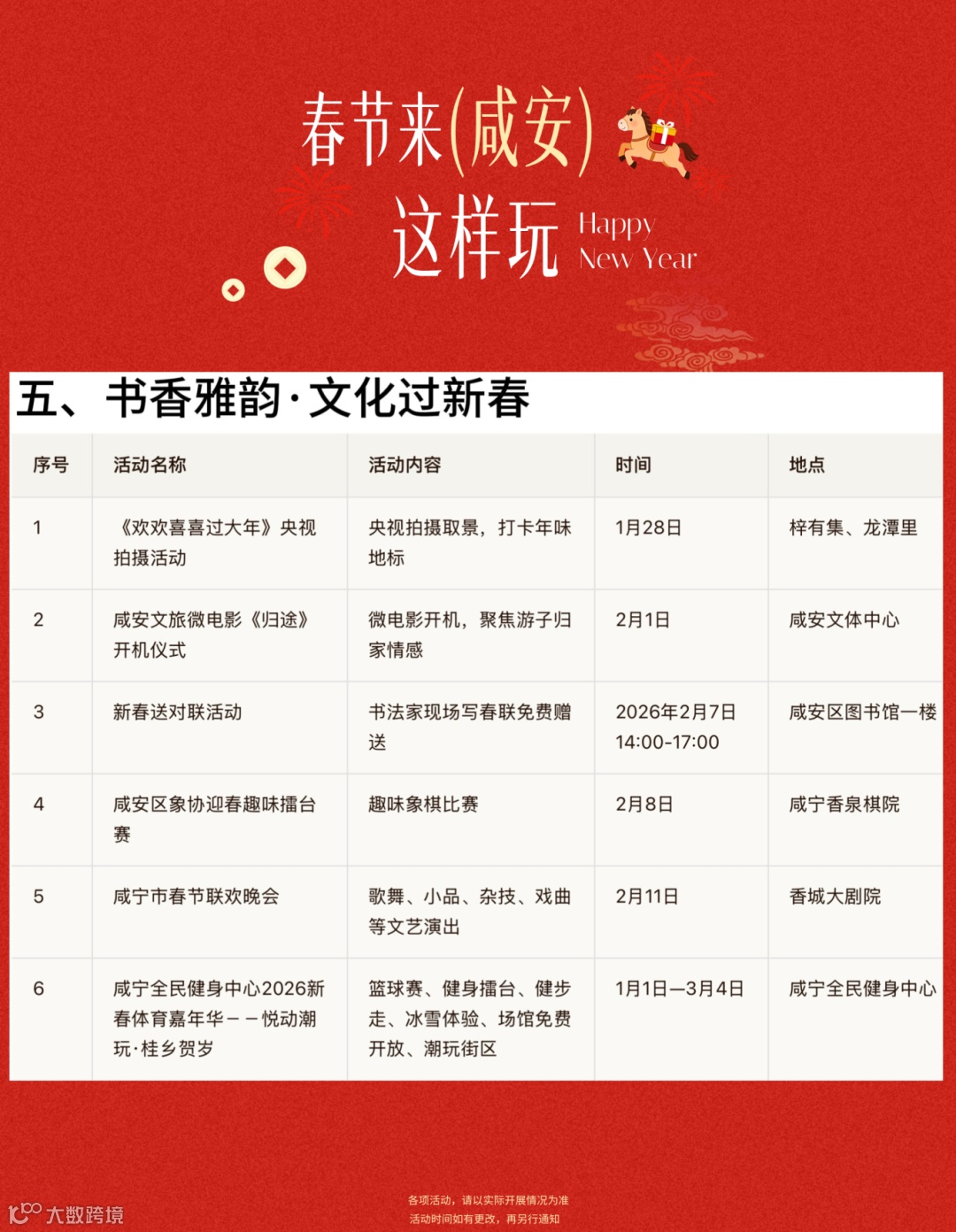 春节来(咸安)
这样玩
Happy
New Year

五、书香雅韵·文化过新春

| 序号 | 活动名称 | 活动内容 | 时间 | 地点 |
|---|---|---|---|---|
| 1 | 《欢欢喜喜过大年》央视拍摄活动 | 央视拍摄取景，打卡年味地标 | 1月28日 | 梓有集、龙潭里 |
| 2 | 咸安文旅微电影《归途》开机仪式 | 微电影开机，聚焦游子归家情感 | 2月1日 | 咸安文体中心 |
| 3 | 新春送对联活动 | 书法家现场写春联免费赠送 | 2026年2月7日 14:00-17:00 | 咸安区图书馆一楼 |
| 4 | 咸安区象协迎春趣味擂台赛 | 趣味象棋比赛 | 2月8日 | 咸宁香泉棋院 |
| 5 | 咸宁市春节联欢晚会 | 歌舞、小品、杂技、戏曲等文艺演出 | 2月11日 | 香城大剧院 |
| 6 | 咸宁全民健身中心2026新春体育嘉年华——悦动潮玩·桂乡贺岁 | 篮球赛、健身擂台、健步走、冰雪体验、场馆免费开放、潮玩街区 | 1月1日—3月4日 | 咸宁全民健身中心 |

各项活动，请以实际开展情况为准
活动时间如有更改，再另行通知

大数跨境